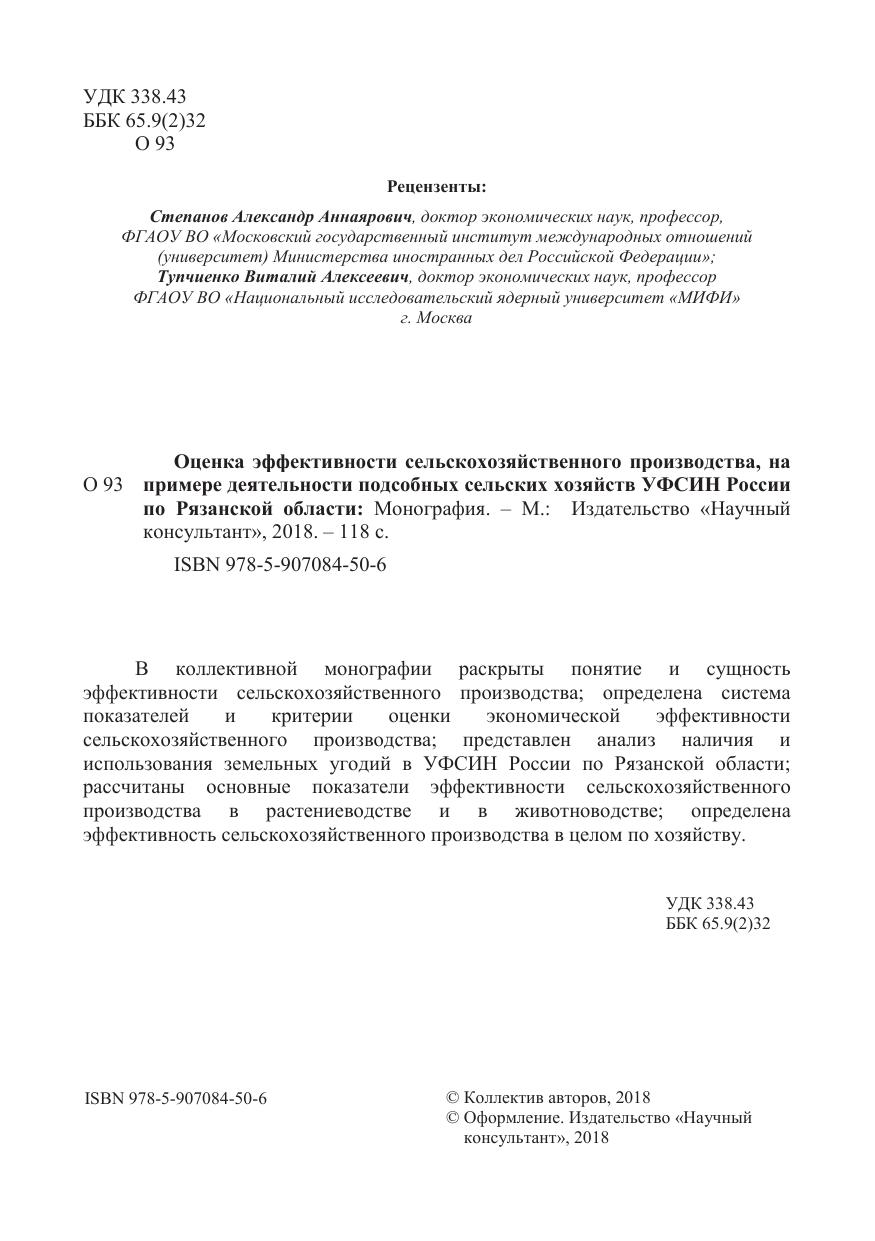 УДК 338.43
ББК 65.9(2)32
О 93

Рецензенты:

Степанов Александр Аннаярович, доктор экономических наук, профессор, ФГАОУ ВО «Московский государственный институт международных отношений (университет) Министерства иностранных дел Российской Федерации»;
Тупчиенко Виталий Алексеевич, доктор экономических наук, профессор ФГАОУ ВО «Национальный исследовательский ядерный университет «МИФИ» г. Москва

О 93 Оценка эффективности сельскохозяйственного производства, на примере деятельности подсобных сельских хозяйств УФСИН России по Рязанской области: Монография. – М.: Издательство «Научный консультант», 2018. – 118 с.

ISBN 978-5-907084-50-6

В коллективной монографии раскрыты понятие и сущность эффективности сельскохозяйственного производства; определена система показателей и критерии оценки экономической эффективности сельскохозяйственного производства; представлен анализ наличия и использования земельных угодий в УФСИН России по Рязанской области; рассчитаны основные показатели эффективности сельскохозяйственного производства в растениеводстве и в животноводстве; определена эффективность сельскохозяйственного производства в целом по хозяйству.

УДК 338.43
ББК 65.9(2)32

ISBN 978-5-907084-50-6

© Коллектив авторов, 2018
© Оформление. Издательство «Научный консультант», 2018